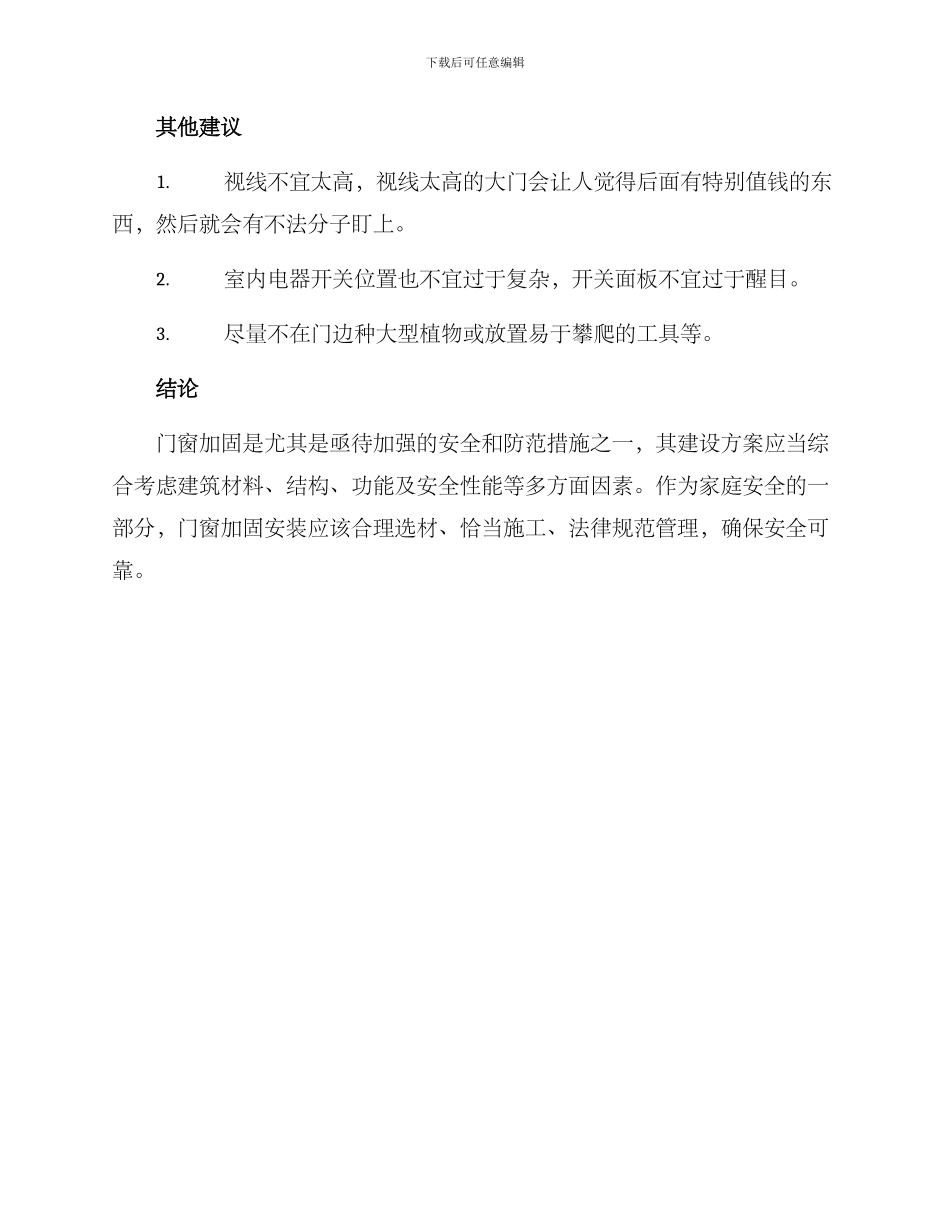 下载后可任意编辑

其他建议

1. 视线不宜太高，视线太高的大门会让人觉得后面有特别值钱的东西，然后就会有不法分子盯上。

2. 室内电器开关位置也不宜过于复杂，开关面板不宜过于醒目。

3. 尽量不在门边种大型植物或放置易于攀爬的工具等。

结论

门窗加固是尤其是亟待加强的安全和防范措施之一，其建设方案应当综合考虑建筑材料、结构、功能及安全性能等多方面因素。作为家庭安全的一部分，门窗加固安装应该合理选材、恰当施工、法律规范管理，确保安全可靠。